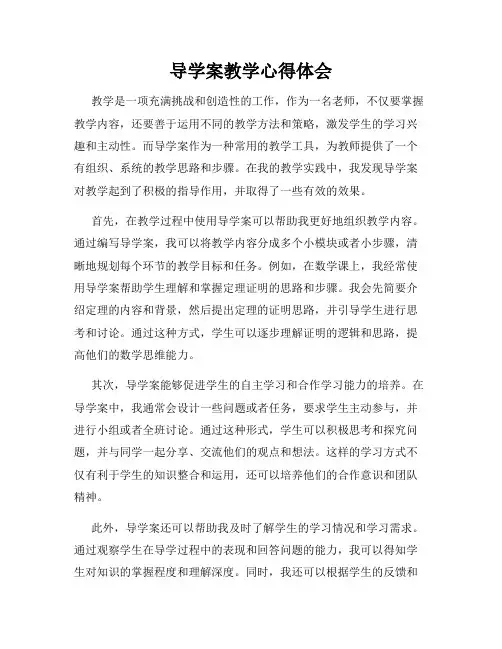 导学案教学心得体会

教学是一项充满挑战和创造性的工作，作为一名老师，不仅要掌握教学内容，还要善于运用不同的教学方法和策略，激发学生的学习兴趣和主动性。而导学案作为一种常用的教学工具，为教师提供了一个有组织、系统的教学思路和步骤。在我的教学实践中，我发现导学案对教学起到了积极的指导作用，并取得了一些有效的效果。

首先，在教学过程中使用导学案可以帮助我更好地组织教学内容。通过编写导学案，我可以将教学内容分成多个小模块或者小步骤，清晰地规划每个环节的教学目标和任务。例如，在数学课上，我经常使用导学案帮助学生理解和掌握定理证明的思路和步骤。我会先简要介绍定理的内容和背景，然后提出定理的证明思路，并引导学生进行思考和讨论。通过这种方式，学生可以逐步理解证明的逻辑和思路，提高他们的数学思维能力。

其次，导学案能够促进学生的自主学习和合作学习能力的培养。在导学案中，我通常会设计一些问题或者任务，要求学生主动参与，并进行小组或者全班讨论。通过这种形式，学生可以积极思考和探究问题，并与同学一起分享、交流他们的观点和想法。这样的学习方式不仅有利于学生的知识整合和运用，还可以培养他们的合作意识和团队精神。

此外，导学案还可以帮助我及时了解学生的学习情况和学习需求。通过观察学生在导学过程中的表现和回答问题的能力，我可以得知学生对知识的掌握程度和理解深度。同时，我还可以根据学生的反馈和